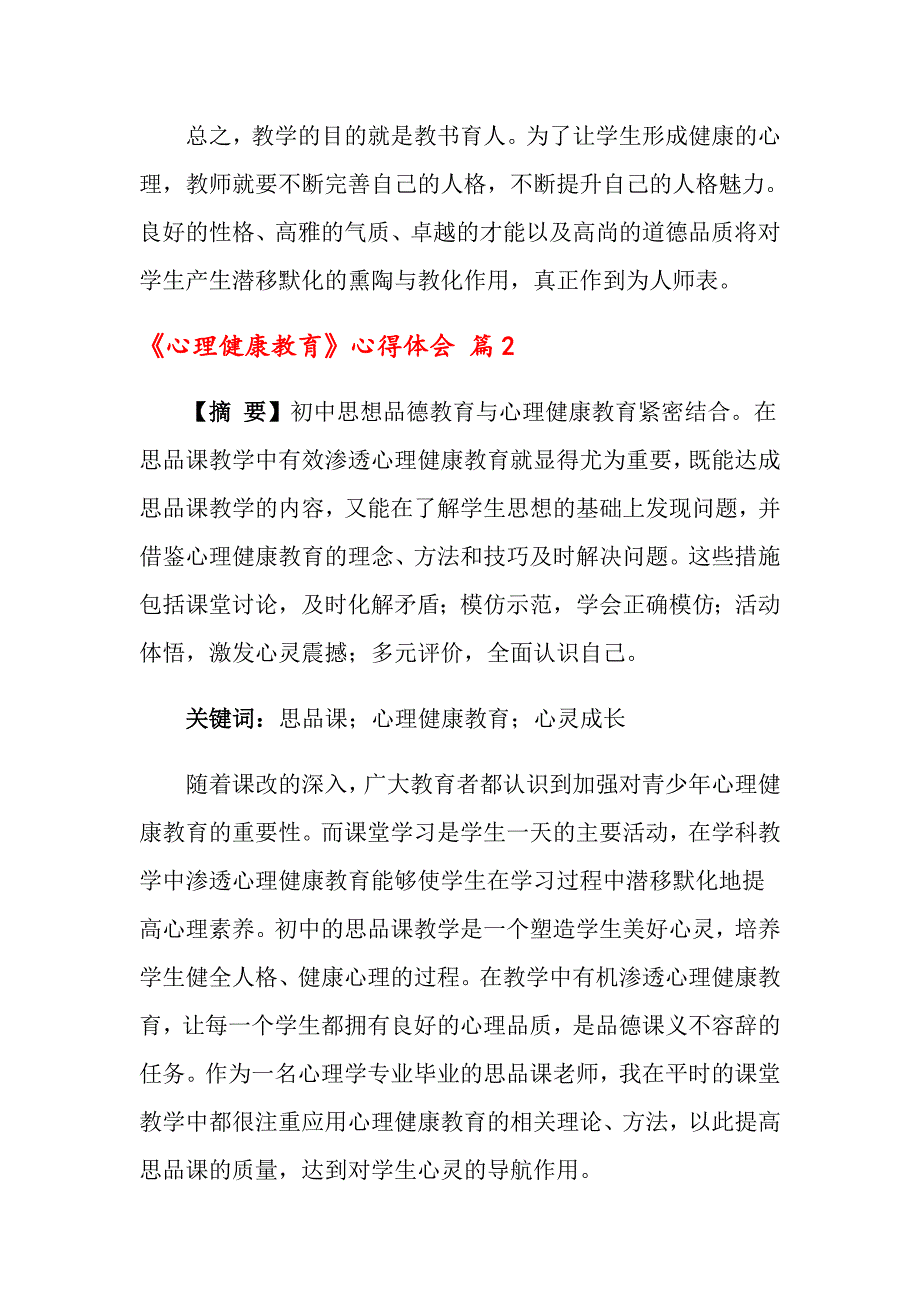 总之，教学的目的就是教书育人。为了让学生形成健康的心理，教师就要不断完善自己的人格，不断提升自己的人格魅力。良好的性格、高雅的气质、卓越的才能以及高尚的道德品质将对学生产生潜移默化的熏陶与教化作用，真正作到为人师表。

《心理健康教育》心得体会 篇2

【摘 要】初中思想品德教育与心理健康教育紧密结合。在思品课教学中有效渗透心理健康教育就显得尤为重要，既能达成思品课教学的内容，又能在了解学生思想的基础上发现问题，并借鉴心理健康教育的理念、方法和技巧及时解决问题。这些措施包括课堂讨论，及时化解矛盾；模仿示范，学会正确模仿；活动体悟，激发心灵震撼；多元评价，全面认识自己。

关键词：思品课；心理健康教育；心灵成长

随着课改的深入，广大教育者都认识到加强对青少年心理健康教育的重要性。而课堂学习是学生一天的主要活动，在学科教学中渗透心理健康教育能够使学生在学习过程中潜移默化地提高心理素养。初中的思品课教学是一个塑造学生美好心灵，培养学生健全人格、健康心理的过程。在教学中有机渗透心理健康教育，让每一个学生都拥有良好的心理品质，是品德课义不容辞的任务。作为一名心理学专业毕业的思品课老师，我在平时的课堂教学中都很注重应用心理健康教育的相关理论、方法，以此提高思品课的质量，达到对学生心灵的导航作用。